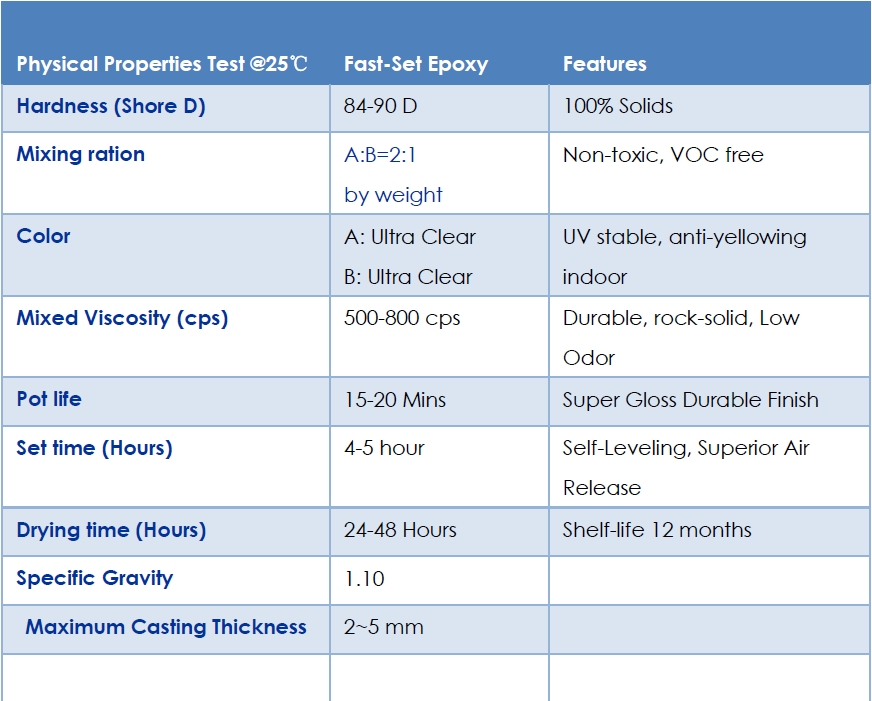 | Physical Properties Test @25℃ | Fast-Set Epoxy | Features |
|---|---|---|
| Hardness (Shore D) | 84-90 D | 100% Solids |
| Mixing ration | A:B=2:1 by weight | Non-toxic, VOC free |
| Color | A: Ultra Clear B: Ultra Clear | UV stable, anti-yellowing indoor |
| Mixed Viscosity (cps) | 500-800 cps | Durable, rock-solid, Low Odor |
| Pot life | 15-20 Mins | Super Gloss Durable Finish |
| Set time (Hours) | 4-5 hour | Self-Leveling, Superior Air Release |
| Drying time (Hours) | 24-48 Hours | Shelf-life 12 months |
| Specific Gravity | 1.10 | |
| Maximum Casting Thickness | 2~5 mm | |
| | | |